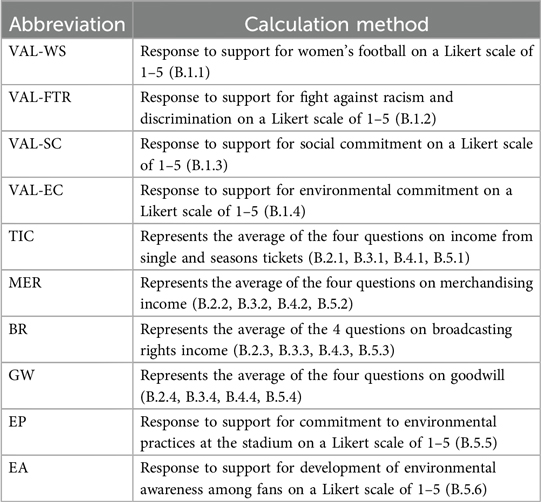 | Abbreviation | Calculation method |
|---|---|
| VAL-WS | Response to support for women's football on a Likert scale of 1–5 (B.1.1) |
| VAL-FTR | Response to support for fight against racism and discrimination on a Likert scale of 1–5 (B.1.2) |
| VAL-SC | Response to support for social commitment on a Likert scale of 1–5 (B.1.3) |
| VAL-EC | Response to support for environmental commitment on a Likert scale of 1–5 (B.1.4) |
| TIC | Represents the average of the four questions on income from single and seasons tickets (B.2.1, B.3.1, B.4.1, B.5.1) |
| MER | Represents the average of the four questions on merchandising income (B.2.2, B.3.2, B.4.2, B.5.2) |
| BR | Represents the average of the 4 questions on broadcasting rights income (B.2.3, B.3.3, B.4.3, B.5.3) |
| GW | Represents the average of the four questions on goodwill (B.2.4, B.3.4, B.4.4, B.5.4) |
| EP | Response to support for commitment to environmental practices at the stadium on a Likert scale of 1–5 (B.5.5) |
| EA | Response to support for development of environmental awareness among fans on a Likert scale of 1–5 (B.5.6) |